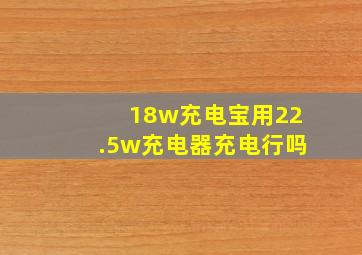 18w充电宝用22.5w充电器充电行吗